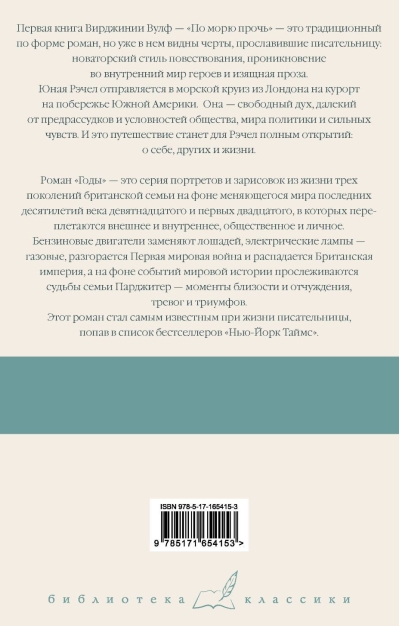 Первая книга Вирджинии Вулф — «По морю прочь» — это традиционный по форме роман, но уже в нем видны черты, прославившие писательницу: новаторский стиль повествования, проникновение во внутренний мир героев и изящная проза.
Юная Рэчел отправляется в морской круиз из Лондона на курорт на побережье Южной Америки. Она — свободный дух, далекий от предрассудков и условностей общества, мира политики и сильных чувств. И это путешествие станет для Рэчел полным открытий: о себе, других и жизни.

Роман «Годы» — это серия портретов и зарисовок из жизни трех поколений британской семьи на фоне меняющегося мира последних десятилетий века девятнадцатого и первых двадцатого, в которых переплетаются внешнее и внутреннее, общественное и личное.
Бензиновые двигатели заменяют лошадей, электрические лампы — газовые, разгорается Первая мировая война и распадается Британская империя, а на фоне событий мировой истории прослеживаются судьбы семьи Парджитер — моменты близости и отчуждения, тревог и триумфов.
Этот роман стал самым известным при жизни писательницы, попав в список бестселлеров «Нью-Йорк Таймс».

ISBN 978-5-17-165415-3

9 785171 654153 >

библиотека классики